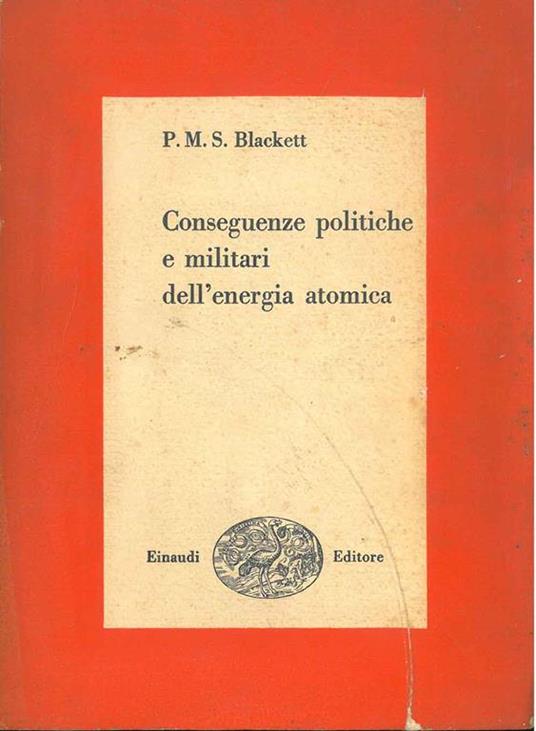 P. M. S. Blackett

Conseguenze politiche e militari dell'energia atomica

Einaudi Editore